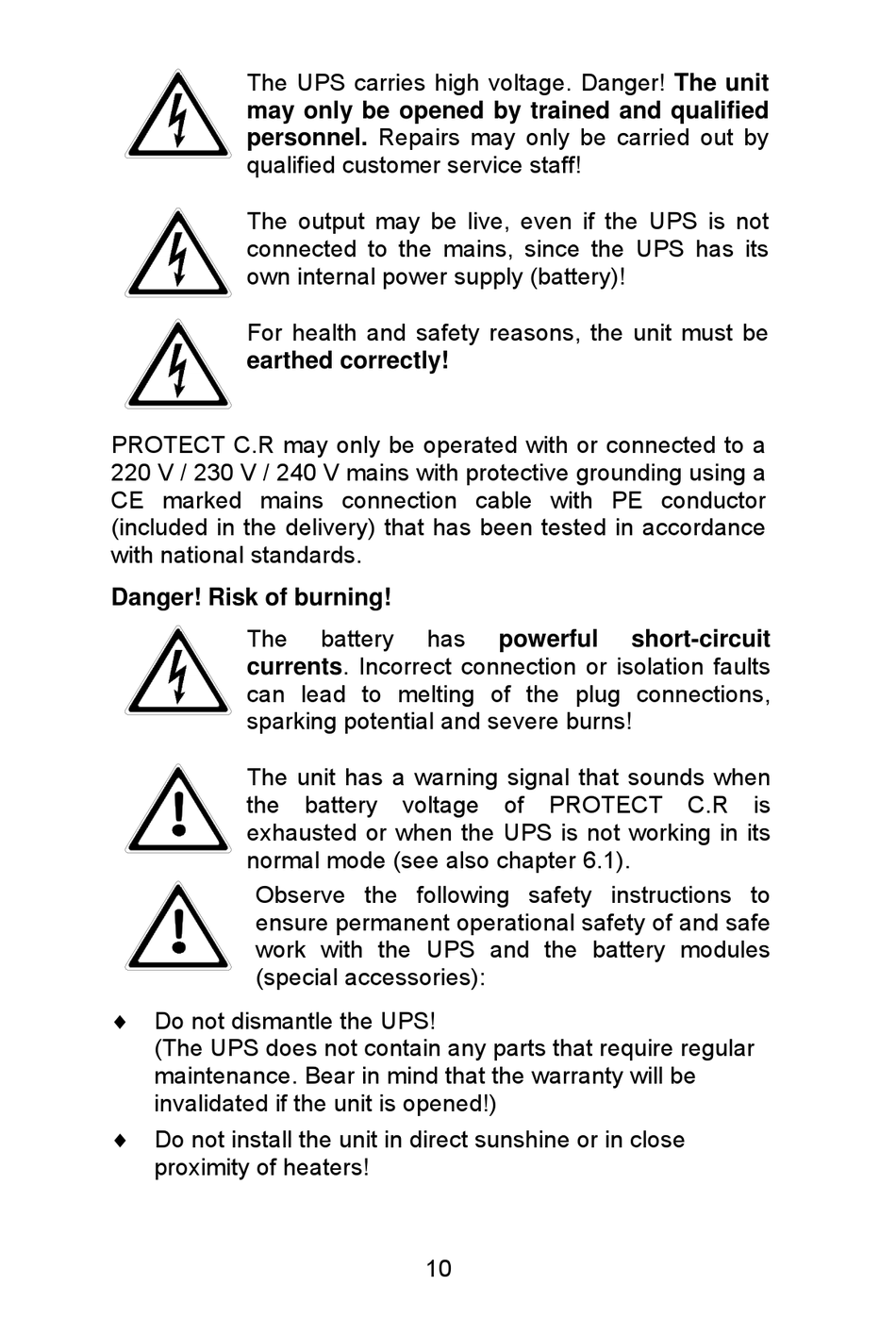 The UPS carries high voltage. Danger! The unit may only be opened by trained and qualified personnel. Repairs may only be carried out by qualified customer service staff!

The output may be live, even if the UPS is not connected to the mains, since the UPS has its own internal power supply (battery)!

For health and safety reasons, the unit must be earthed correctly!

PROTECT C.R may only be operated with or connected to a 220 V / 230 V / 240 V mains with protective grounding using a CE marked mains connection cable with PE conductor (included in the delivery) that has been tested in accordance with national standards.

Danger! Risk of burning!

The battery has powerful short-circuit currents. Incorrect connection or isolation faults can lead to melting of the plug connections, sparking potential and severe burns!

The unit has a warning signal that sounds when the battery voltage of PROTECT C.R is exhausted or when the UPS is not working in its normal mode (see also chapter 6.1).

Observe the following safety instructions to ensure permanent operational safety of and safe work with the UPS and the battery modules (special accessories):

♦ Do not dismantle the UPS!
(The UPS does not contain any parts that require regular maintenance. Bear in mind that the warranty will be invalidated if the unit is opened!)

♦ Do not install the unit in direct sunshine or in close proximity of heaters!

10